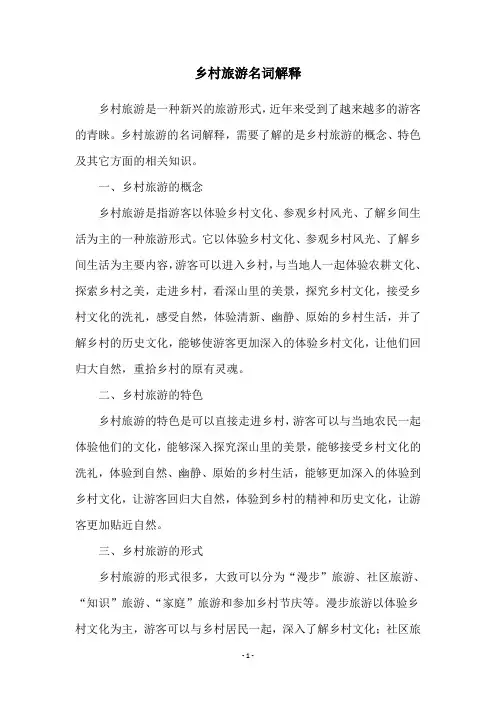 乡村旅游名词解释

乡村旅游是一种新兴的旅游形式，近年来受到了越来越多的游客的青睐。乡村旅游的名词解释，需要了解的是乡村旅游的概念、特色及其它方面的相关知识。

一、乡村旅游的概念

乡村旅游是指游客以体验乡村文化、参观乡村风光、了解乡间生活为主的一种旅游形式。它以体验乡村文化、参观乡村风光、了解乡间生活为主要内容，游客可以进入乡村，与当地人一起体验农耕文化、探索乡村之美，走进乡村，看深山里的美景，探究乡村文化，接受乡村文化的洗礼，感受自然，体验清新、幽静、原始的乡村生活，并了解乡村的历史文化，能够使游客更加深入的体验乡村文化，让他们回归大自然，重拾乡村的原有灵魂。

二、乡村旅游的特色

乡村旅游的特色是可以直接走进乡村，游客可以与当地农民一起体验他们的文化，能够深入探究深山里的美景，能够接受乡村文化的洗礼，体验到自然、幽静、原始的乡村生活，能够更加深入的体验到乡村文化，让游客回归大自然，体验到乡村的精神和历史文化，让游客更加贴近自然。

三、乡村旅游的形式

乡村旅游的形式很多，大致可以分为“漫步”旅游、社区旅游、“知识”旅游、“家庭”旅游和参加乡村节庆等。漫步旅游以体验乡村文化为主，游客可以与乡村居民一起，深入了解乡村文化；社区旅

- 1 -